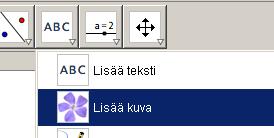 ABC

a = 2

ABC Lisää teksti

Lisää kuva